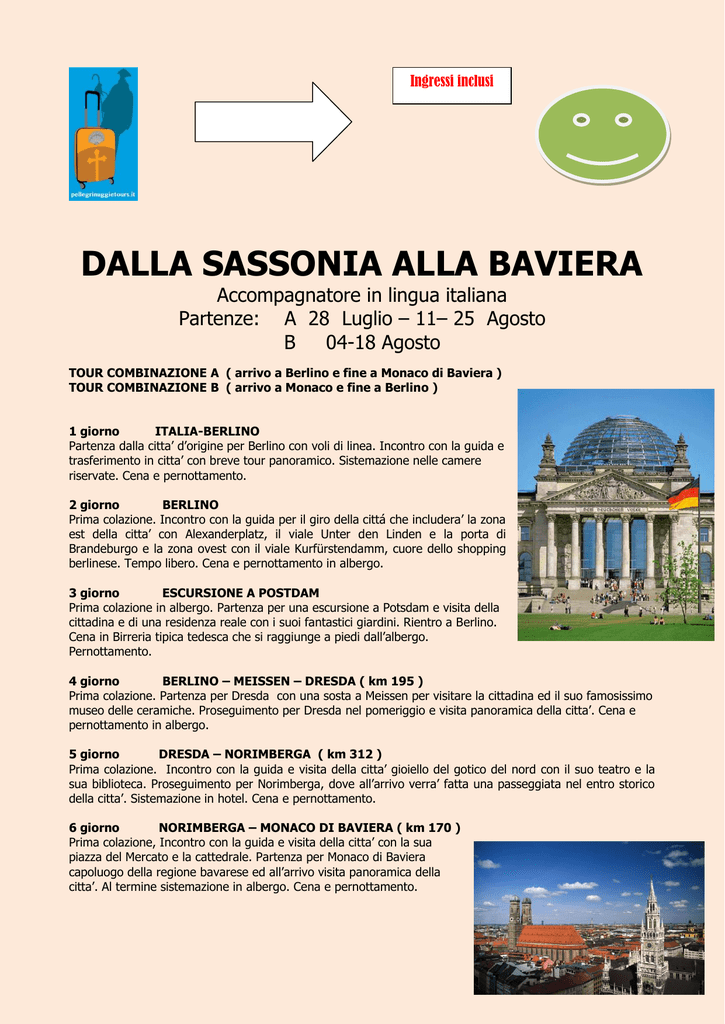 pellegrinaggietours.it

Ingressi inclusi

DALLA SASSONIA ALLA BAVIERA

Accompagnatore in lingua italiana
Partenze: A 28 Luglio – 11– 25 Agosto
B 04-18 Agosto

TOUR COMBINAZIONE A ( arrivo a Berlino e fine a Monaco di Baviera )
TOUR COMBINAZIONE B ( arrivo a Monaco e fine a Berlino )

1 giorno ITALIA-BERLINO
Partenza dalla citta' d'origine per Berlino con voli di linea. Incontro con la guida e trasferimento in citta' con breve tour panoramico. Sistemazione nelle camere riservate. Cena e pernottamento.

2 giorno BERLINO
Prima colazione. Incontro con la guida per il giro della cittá che includera' la zona est della citta' con Alexanderplatz, il viale Unter den Linden e la porta di Brandeburgo e la zona ovest con il viale Kurfürstendamm, cuore dello shopping berlinese. Tempo libero. Cena e pernottamento in albergo.

3 giorno ESCURSIONE A POSTDAM
Prima colazione in albergo. Partenza per una escursione a Potsdam e visita della cittadina e di una residenza reale con i suoi fantastici giardini. Rientro a Berlino. Cena in Birreria tipica tedesca che si raggiunge a piedi dall'albergo. Pernottamento.

4 giorno BERLINO – MEISSEN – DRESDA ( km 195 )
Prima colazione. Partenza per Dresda con una sosta a Meissen per visitare la cittadina ed il suo famosissimo museo delle ceramiche. Proseguimento per Dresda nel pomeriggio e visita panoramica della citta'. Cena e pernottamento in albergo.

5 giorno DRESDA – NORIMBERGA ( km 312 )
Prima colazione. Incontro con la guida e visita della citta' gioiello del gotico del nord con il suo teatro e la sua biblioteca. Proseguimento per Norimberga, dove all'arrivo verra' fatta una passeggiata nel entro storico della citta'. Sistemazione in hotel. Cena e pernottamento.

6 giorno NORIMBERGA – MONACO DI BAVIERA ( km 170 )
Prima colazione, Incontro con la guida e visita della citta' con la sua piazza del Mercato e la cattedrale. Partenza per Monaco di Baviera capoluogo della regione bavarese ed all'arrivo visita panoramica della citta'. Al termine sistemazione in albergo. Cena e pernottamento.